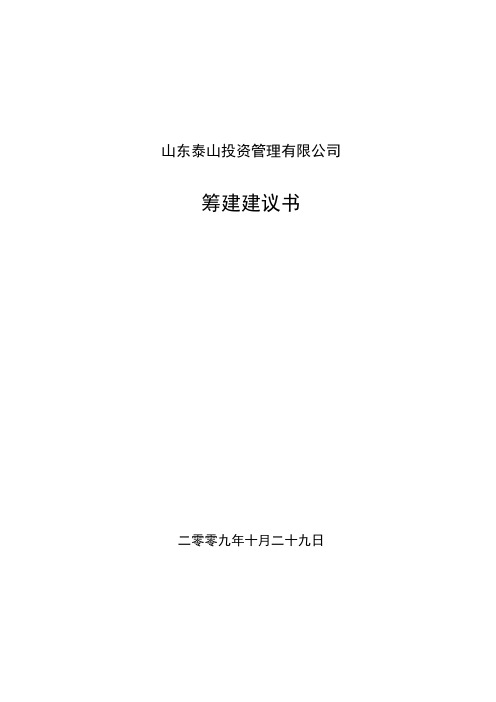 山东泰山投资管理有限公司

筹建建议书

二零零九年十月二十九日